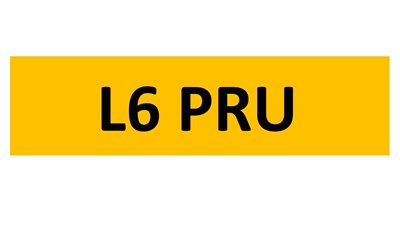 L6 PRU